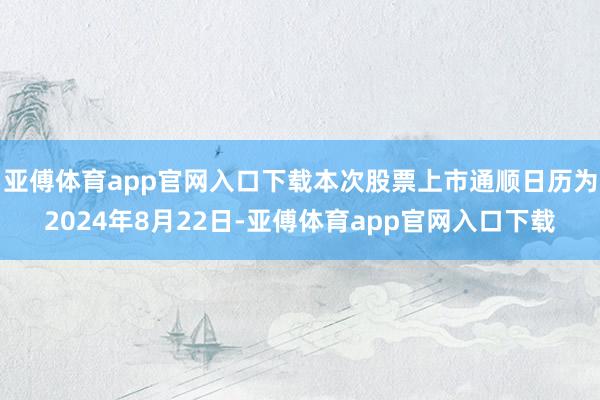 亚傅体育app官网入口下载本次股票上市通顺日历为2024年8月22日-亚傅体育app官网入口下载